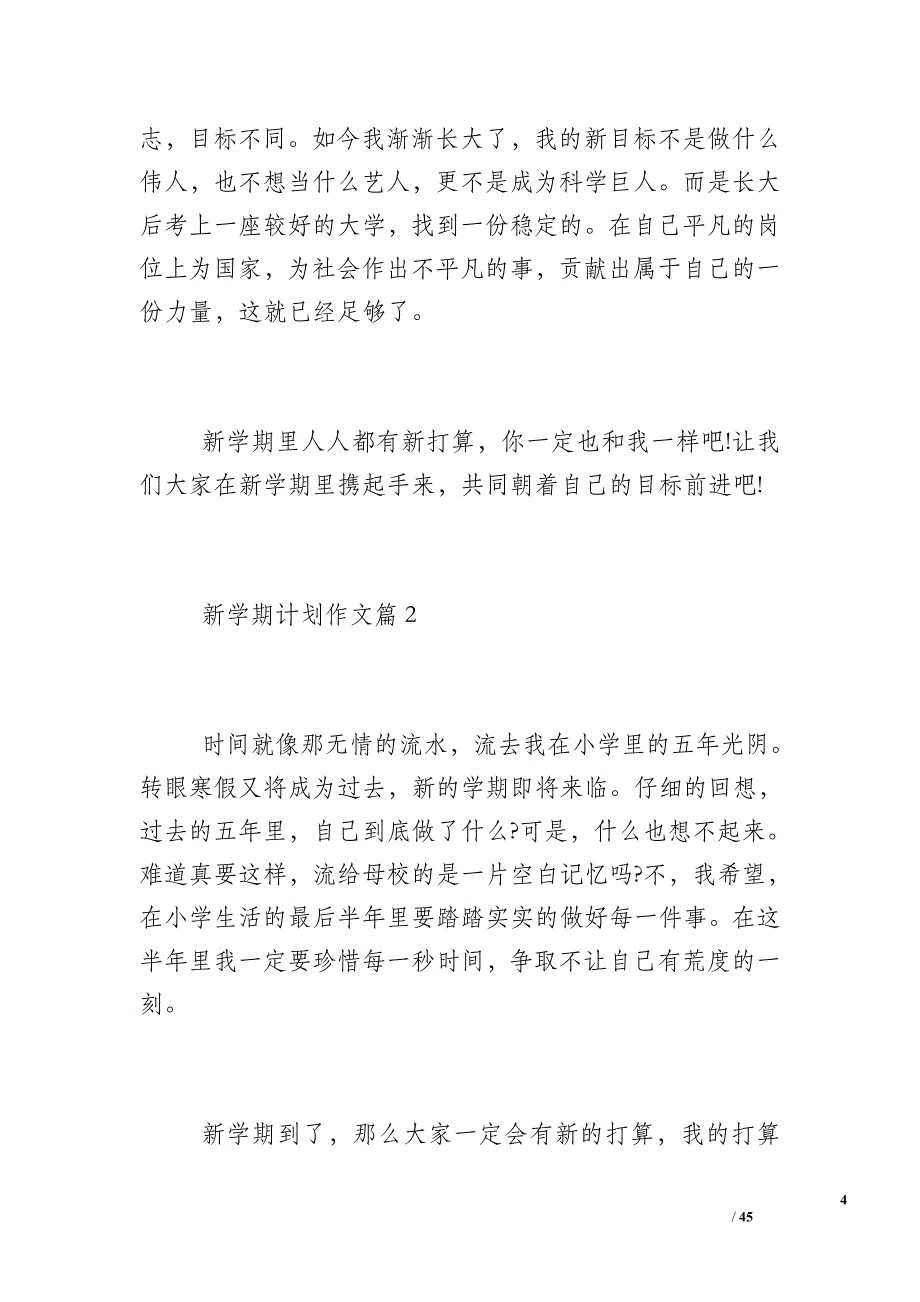 志，目标不同。如今我渐渐长大了，我的新目标不是做什么伟人，也不想当什么艺人，更不是成为科学巨人。而是长大后考上一座较好的大学，找到一份稳定的。在自己平凡的岗位上为国家，为社会作出不平凡的事，贡献出属于自己的一份力量，这就已经足够了。

新学期里人人都有新打算，你一定也和我一样吧!让我们大家在新学期里携起手来，共同朝着自己的目标前进吧!

新学期计划作文篇 2

时间就像那无情的流水，流去我在小学里的五年光阴。转眼寒假又将成为过去，新的学期即将来临。仔细的回想，过去的五年里，自己到底做了什么?可是，什么也想不起来。难道真要这样，流给母校的是一片空白记忆吗?不，我希望，在小学生活的最后半年里要踏踏实实的做好每一件事。在这半年里我一定要珍惜每一秒时间，争取不让自己有荒度的一刻。

新学期到了，那么大家一定会有新的打算，我的打算

4

/ 45